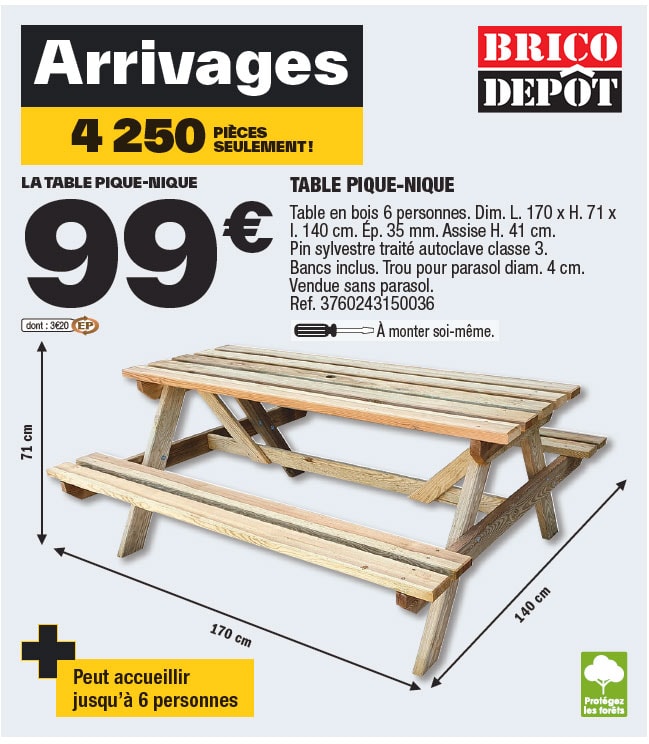 Arrivages

4 250 PIÈCES SEULEMENT !

BRICO DEPÔT

LA TABLE PIQUE-NIQUE

99€

dont : 3€20 EP

TABLE PIQUE-NIQUE

Table en bois 6 personnes. Dim. L. 170 x H. 71 x l. 140 cm. Ép. 35 mm. Assise H. 41 cm. Pin sylvestre traité autoclave classe 3. Bancs inclus. Trou pour parasol diam. 4 cm. Vendue sans parasol. Ref. 3760243150036

À monter soi-même.

71 cm

170 cm

140 cm

Peut accueillir jusqu'à 6 personnes

Protégez les forêts